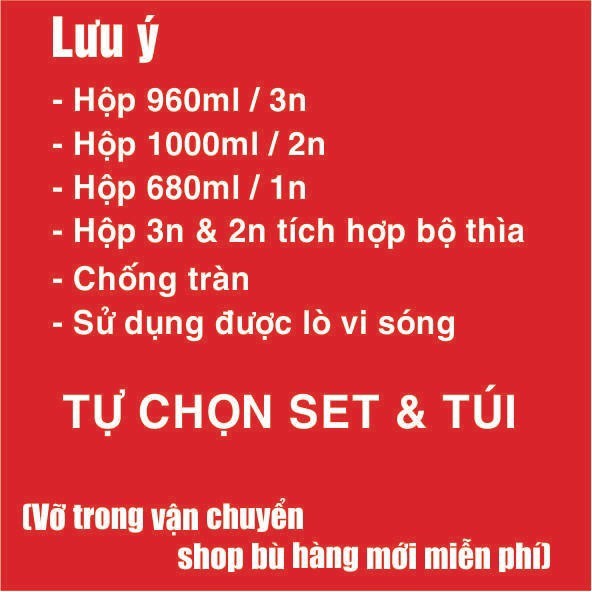 Lưu ý

- Hộp 960ml / 3n
- Hộp 1000ml / 2n
- Hộp 680ml / 1n
- Hộp 3n & 2n tích hợp bộ thìa
- Chống tràn
- Sử dụng được lò vi sóng

TỰ CHỌN SET & TÚI

(Vỡ trong vận chuyển shop bù hàng mới miễn phí)